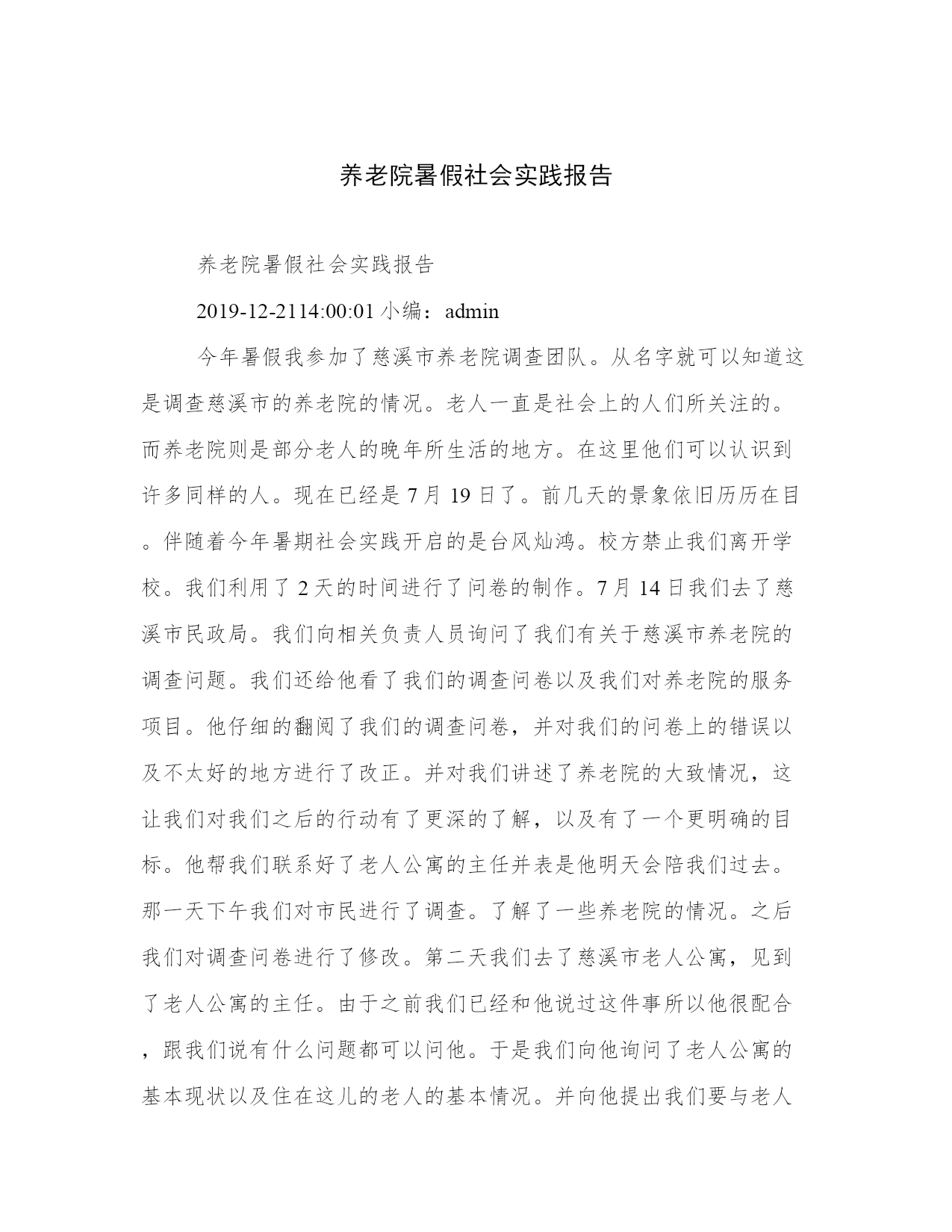 养老院暑假社会实践报告

养老院暑假社会实践报告

2019-12-2114:00:01 小编：admin

今年暑假我参加了慈溪市养老院调查团队。从名字就可以知道这是调查慈溪市的养老院的情况。老人一直是社会上的人们所关注的。而养老院则是部分老人的晚年所生活的地方。在这里他们可以认识到许多同样的人。现在已经是 7 月 19 日了。前几天的景象依旧历历在目。伴随着今年暑期社会实践开启的是台风灿鸿。校方禁止我们离开学校。我们利用了 2 天的时间进行了问卷的制作。7 月 14 日我们去了慈溪市民政局。我们向相关负责人员询问了我们有关于慈溪市养老院的调查问题。我们还给他看了我们的调查问卷以及我们对养老院的服务项目。他仔细的翻阅了我们的调查问卷，并对我们的问卷上的错误以及不太好的地方进行了改正。并对我们讲述了养老院的大致情况，这让我们对我们之后的行动有了更深的了解，以及有了一个更明确的目标。他帮我们联系好了老人公寓的主任并表是他明天会陪我们过去。那一天下午我们对市民进行了调查。了解了一些养老院的情况。之后我们对调查问卷进行了修改。第二天我们去了慈溪市老人公寓，见到了老人公寓的主任。由于之前我们已经和他说过这件事所以他很配合，跟我们说有什么问题都可以问他。于是我们向他询问了老人公寓的基本现状以及住在这儿的老人的基本情况。并向他提出我们要与老人